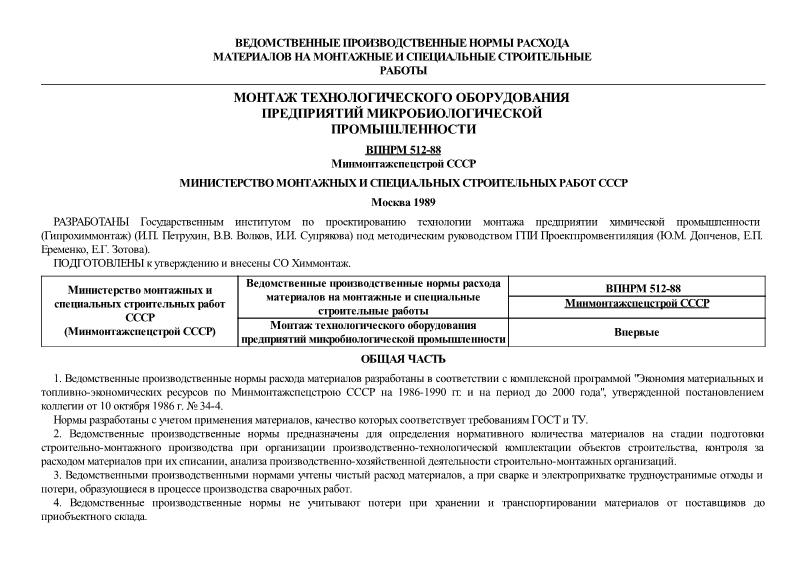 ВЕДОМСТВЕННЫЕ ПРОИЗВОДСТВЕННЫЕ НОРМЫ РАСХОДА МАТЕРИАЛОВ НА МОНТАЖНЫЕ И СПЕЦИАЛЬНЫЕ СТРОИТЕЛЬНЫЕ РАБОТЫ

МОНТАЖ ТЕХНОЛОГИЧЕСКОГО ОБОРУДОВАНИЯ ПРЕДПРИЯТИЙ МИКРОБИОЛОГИЧЕСКОЙ ПРОМЫШЛЕННОСТИ

ВПНРМ 512-88
Минмонтажспецстрой СССР

МИНИСТЕРСТВО МОНТАЖНЫХ И СПЕЦИАЛЬНЫХ СТРОИТЕЛЬНЫХ РАБОТ СССР

Москва 1989

РАЗРАБОТАНЫ Государственным институтом по проектированию технологии монтажа предприятии химической промышленности (Гипрохиммонтаж) (И.П. Петрухин, В.В. Волков, И.И. Супрякова) под методическим руководством ГПИ Проектпромвентиляция (Ю.М. Допченов, Е.П. Еременко, Е.Г. Зотова).

ПОДГОТОВЛЕНЫ к утверждению и внесены СО Химмонтаж.

| Министерство монтажных и специальных строительных работ СССР (Минмонтажспецстрой СССР) | Ведомственные производственные нормы расхода материалов на монтажные и специальные строительные работы | ВПНРМ 512-88 |
|---|---|---|
| | | Минмонтажспецстрой СССР |
| | Монтаж технологического оборудования предприятий микробиологической промышленности | Впервые |

ОБЩАЯ ЧАСТЬ

1. Ведомственные производственные нормы расхода материалов разработаны в соответствии с комплексной программой "Экономия материальных и топливно-экономических ресурсов по Минмонтажспецстрою СССР на 1986-1990 гг. и на период до 2000 года", утвержденной постановлением коллегии от 10 октября 1986 г. № 34-4.

Нормы разработаны с учетом применения материалов, качество которых соответствует требованиям ГОСТ и ТУ.

2. Ведомственные производственные нормы предназначены для определения нормативного количества материалов на стадии подготовки строительно-монтажного производства при организации производственно-технологической комплектации объектов строительства, контроля за расходом материалов при их списании, анализа производственно-хозяйственной деятельности строительно-монтажных организаций.

3. Ведомственными производственными нормами учтены чистый расход материалов, а при сварке и электроприхватке трудноустранимые отходы и потери, образующиеся в процессе производства сварочных работ.

4. Ведомственные производственные нормы не учитывают потери при хранении и транспортировании материалов от поставщиков до приобъектного склада.